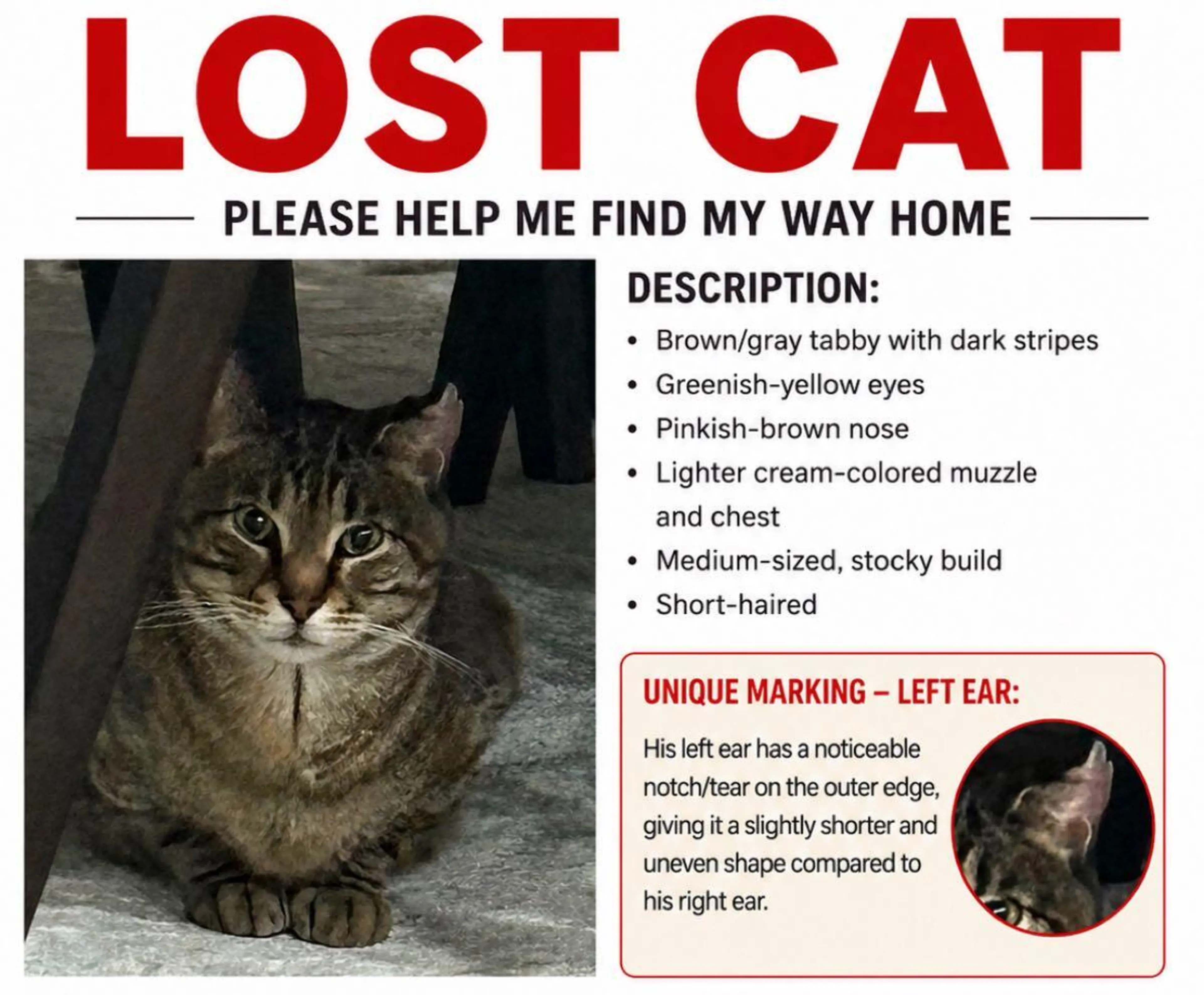 LOST CAT

PLEASE HELP ME FIND MY WAY HOME

DESCRIPTION:

• Brown/gray tabby with dark stripes
• Greenish-yellow eyes
• Pinkish-brown nose
• Lighter cream-colored muzzle and chest
• Medium-sized, stocky build
• Short-haired

UNIQUE MARKING – LEFT EAR:

His left ear has a noticeable notch/tear on the outer edge, giving it a slightly shorter and uneven shape compared to his right ear.